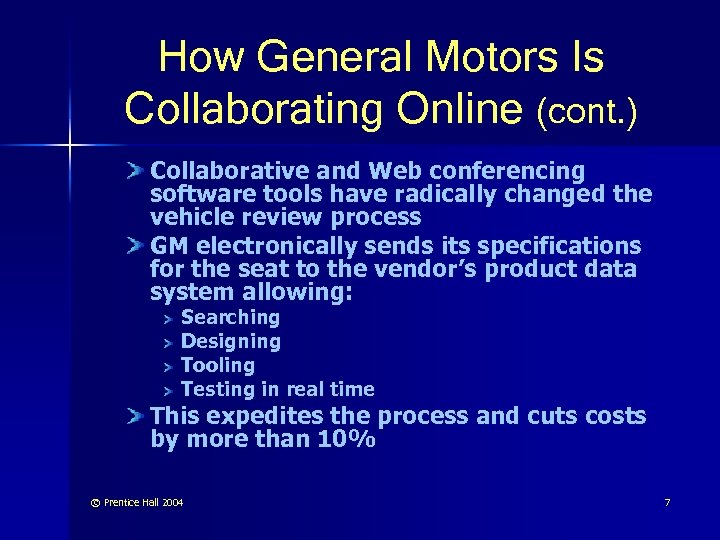 How General Motors Is Collaborating Online (cont.)

Collaborative and Web conferencing software tools have radically changed the vehicle review process

GM electronically sends its specifications for the seat to the vendor's product data system allowing:

Searching

Designing

Tooling

Testing in real time

This expedites the process and cuts costs by more than 10%

© Prentice Hall 2004

7